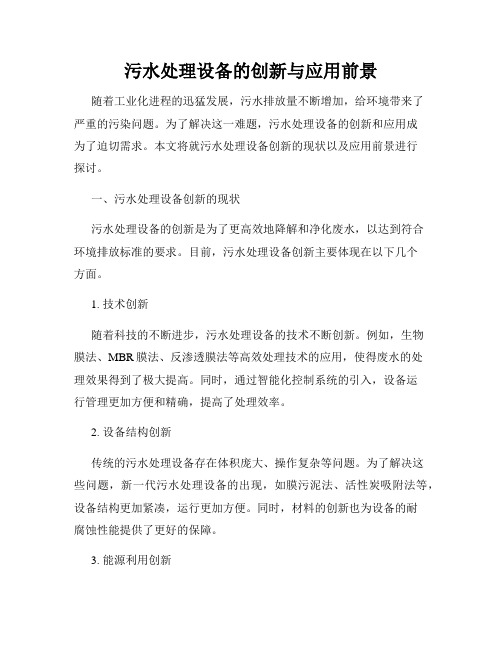 污水处理设备的创新与应用前景

随着工业化进程的迅猛发展，污水排放量不断增加，给环境带来了严重的污染问题。为了解决这一难题，污水处理设备的创新和应用成为了迫切需求。本文将就污水处理设备创新的现状以及应用前景进行探讨。

一、污水处理设备创新的现状

污水处理设备的创新是为了更高效地降解和净化废水，以达到符合环境排放标准的要求。目前，污水处理设备创新主要体现在以下几个方面。

1. 技术创新

随着科技的不断进步，污水处理设备的技术不断创新。例如，生物膜法、MBR膜法、反渗透膜法等高效处理技术的应用，使得废水的处理效果得到了极大提高。同时，通过智能化控制系统的引入，设备运行管理更加方便和精确，提高了处理效率。

2. 设备结构创新

传统的污水处理设备存在体积庞大、操作复杂等问题。为了解决这些问题，新一代污水处理设备的出现，如膜污泥法、活性炭吸附法等，设备结构更加紧凑，运行更加方便。同时，材料的创新也为设备的耐腐蚀性能提供了更好的保障。

3. 能源利用创新